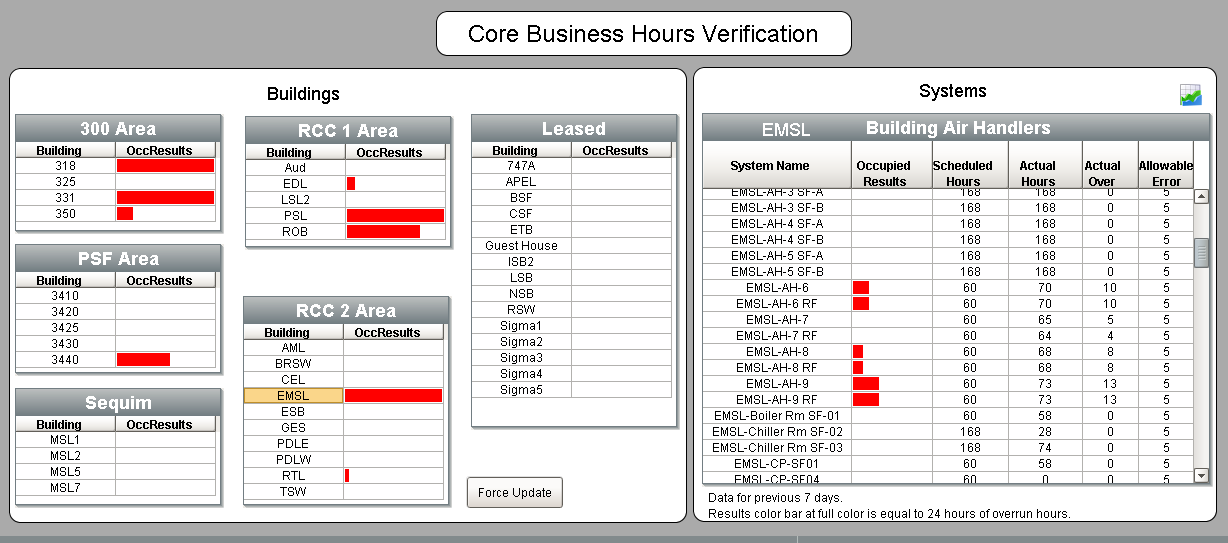 Core Business Hours Verification

Buildings

300 Area

| Building | OccResults |
|---|---|
| 318 | |
| 325 | |
| 331 | |
| 350 | |

PSF Area

| Building | OccResults |
|---|---|
| 3410 | |
| 3420 | |
| 3425 | |
| 3430 | |
| 3440 | |

Sequim

| Building | OccResults |
|---|---|
| MSL1 | |
| MSL2 | |
| MSL5 | |
| MSL7 | |

RCC 1 Area

| Building | OccResults |
|---|---|
| Aud | |
| EDL | |
| LSL2 | |
| PSL | |
| ROB | |

RCC 2 Area

| Building | OccResults |
|---|---|
| AML | |
| BRSW | |
| CEL | |
| EMSL | |
| ESB | |
| GES | |
| PDLE | |
| PDLW | |
| RTL | |
| TSW | |

Leased

| Building | OccResults |
|---|---|
| 747A | |
| APEL | |
| BSF | |
| CSF | |
| ETB | |
| Guest House | |
| ISB2 | |
| LSB | |
| NSB | |
| RSW | |
| Sigma1 | |
| Sigma2 | |
| Sigma3 | |
| Sigma4 | |
| Sigma5 | |

Force Update

Systems

EMSL Building Air Handlers

| System Name | Occupied Results | Scheduled Hours | Actual Hours | Actual Over | Allowable Error |
|---|---|---|---|---|---|
| EMSL-AH-3 SF-A | | 168 | 168 | 0 | 5 |
| EMSL-AH-3 SF-B | | 168 | 168 | 0 | 5 |
| EMSL-AH-4 SF-A | | 168 | 168 | 0 | 5 |
| EMSL-AH-4 SF-B | | 168 | 168 | 0 | 5 |
| EMSL-AH-5 SF-A | | 168 | 168 | 0 | 5 |
| EMSL-AH-5 SF-B | | 168 | 168 | 0 | 5 |
| EMSL-AH-6 | | 60 | 70 | 10 | 5 |
| EMSL-AH-6 RF | | 60 | 70 | 10 | 5 |
| EMSL-AH-7 | | 60 | 65 | 5 | 5 |
| EMSL-AH-7 RF | | 60 | 64 | 4 | 5 |
| EMSL-AH-8 | | 60 | 68 | 8 | 5 |
| EMSL-AH-8 RF | | 60 | 68 | 8 | 5 |
| EMSL-AH-9 | | 60 | 73 | 13 | 5 |
| EMSL-AH-9 RF | | 60 | 73 | 13 | 5 |
| EMSL-Boiler Rm SF-01 | | 60 | 58 | 0 | 5 |
| EMSL-Chiller Rm SF-02 | | 168 | 28 | 0 | 5 |
| EMSL-Chiller Rm SF-03 | | 168 | 74 | 0 | 5 |
| EMSL-CP-SF01 | | 60 | 58 | 0 | 5 |
| EMSL-CP-SF04 | | 60 | 0 | 0 | 5 |

Data for previous 7 days.
Results color bar at full color is equal to 24 hours of overrun hours.